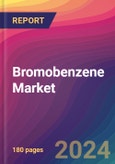 REPORT

Bromobenzene Market

180 pages

2024